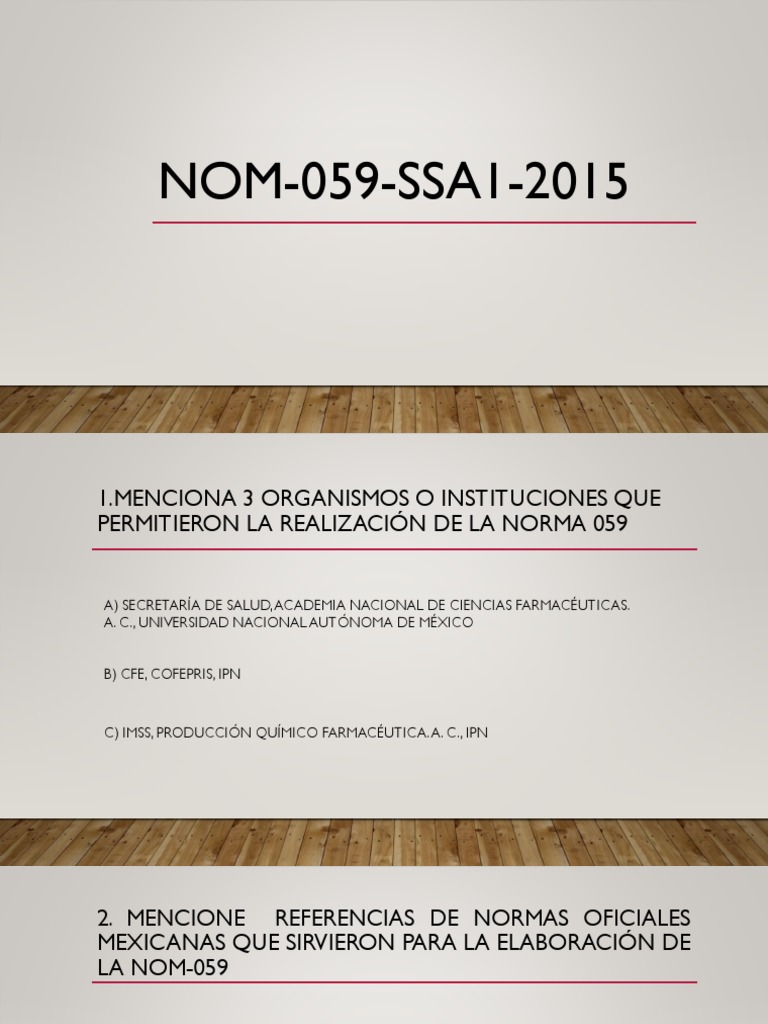 NOM-059-SSA1-2015

1.MENCIONA 3 ORGANISMOS O INSTITUCIONES QUE PERMITIERON LA REALIZACIÓN DE LA NORMA 059

A) SECRETARÍA DE SALUD, ACADEMIA NACIONAL DE CIENCIAS FARMACÉUTICAS. A. C., UNIVERSIDAD NACIONAL AUTÓNOMA DE MÉXICO

B) CFE, COFEPRIS, IPN

C) IMSS, PRODUCCIÓN QUÍMICO FARMACÉUTICA. A. C., IPN

2. MENCIONE REFERENCIAS DE NORMAS OFICIALES MEXICANAS QUE SIRVIERON PARA LA ELABORACIÓN DE LA NOM-059